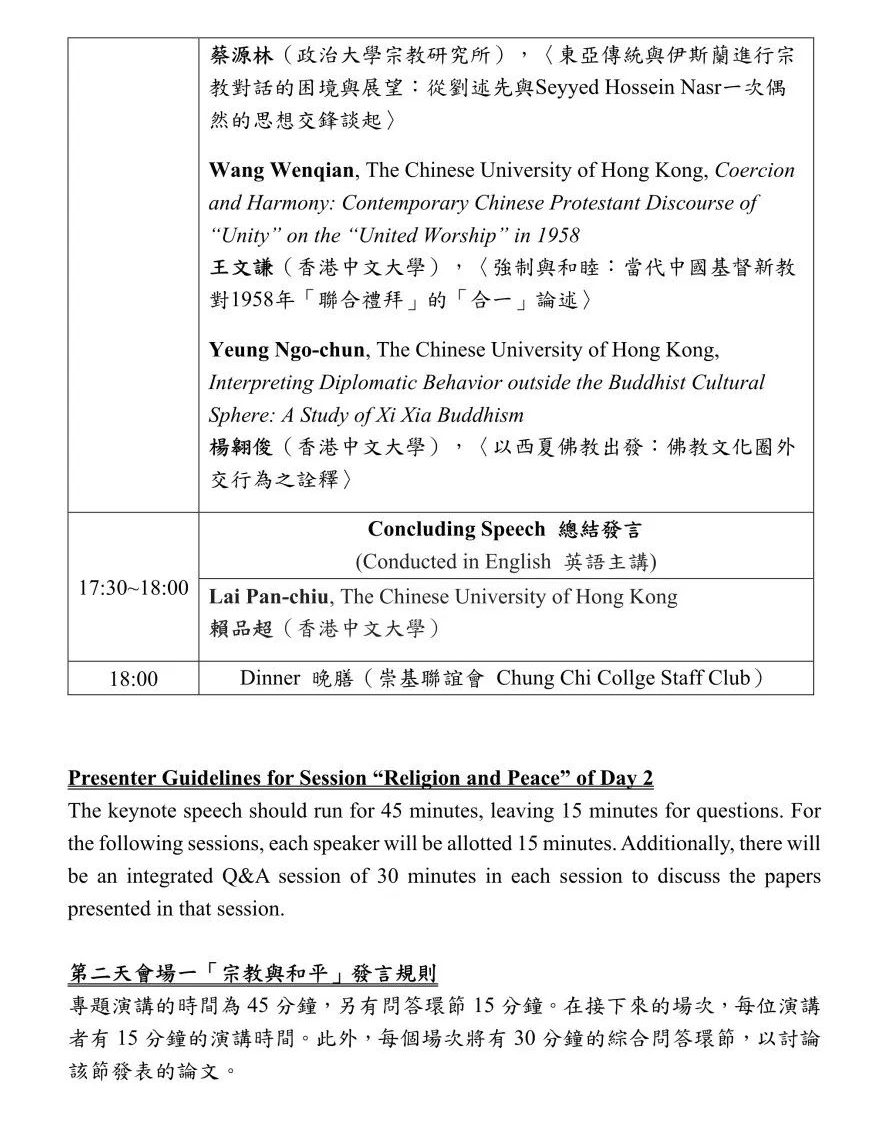 |  | 蔡源林（政治大學宗教研究所），〈東亞傳統與伊斯蘭進行宗教對話的困境與展望：從劉述先與Seyyed Hossein Nasr一次偶然的思想交鋒談起〉 Wang Wenqian, The Chinese University of Hong Kong, Coercion and Harmony: Contemporary Chinese Protestant Discourse of "Unity" on the "United Worship" in 1958 王文謙（香港中文大學），〈強制與和睦：當代中國基督新教對1958年「聯合禮拜」的「合一」論述〉 Yeung Ngo-chun, The Chinese University of Hong Kong, Interpreting Diplomatic Behavior outside the Buddhist Cultural Sphere: A Study of Xi Xia Buddhism 楊翱俊（香港中文大學），〈以西夏佛教出發：佛教文化圈外交行為之詮釋〉 |
|---|---|
| 17:30~18:00 | Concluding Speech 總結發言 (Conducted in English 英語主講) |
|  | Lai Pan-chiu, The Chinese University of Hong Kong 賴品超（香港中文大學） |
| 18:00 | Dinner 晚膳（崇基聯誼會 Chung Chi Collge Staff Club） |

Presenter Guidelines for Session "Religion and Peace" of Day 2

The keynote speech should run for 45 minutes, leaving 15 minutes for questions. For the following sessions, each speaker will be allotted 15 minutes. Additionally, there will be an integrated Q&A session of 30 minutes in each session to discuss the papers presented in that session.

第二天會場一「宗教與和平」發言規則

專題演講的時間為45分鐘，另有問答環節15分鐘。在接下來的場次，每位演講者有15分鐘的演講時間。此外，每個場次將有30分鐘的綜合問答環節，以討論該節發表的論文。